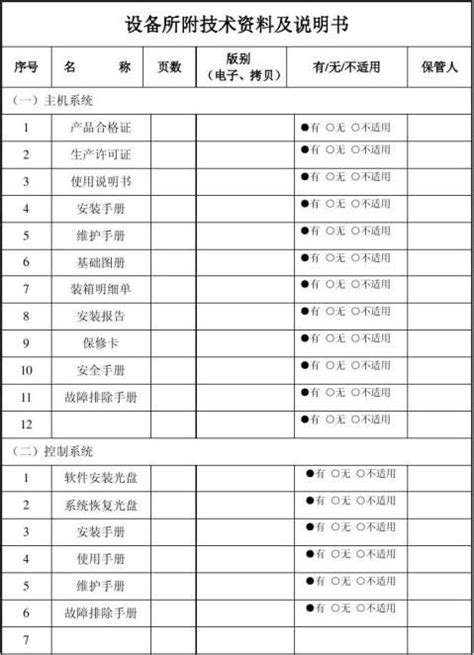 设备所附技术资料及说明书

| 序号 | 名　　称 | 页数 | 版别（电子、拷贝） | 有/无/不适用 | 保管人 |
|---|---|---|---|---|---|
| （一）主机系统 | | | | | |
| 1 | 产品合格证 | | | ●有 ○无 ○不适用 | |
| 2 | 生产许可证 | | | ●有 ○无 ○不适用 | |
| 3 | 使用说明书 | | | ●有 ○无 ○不适用 | |
| 4 | 安装手册 | | | ●有 ○无 ○不适用 | |
| 5 | 维护手册 | | | ●有 ○无 ○不适用 | |
| 6 | 基础图册 | | | ●有 ○无 ○不适用 | |
| 7 | 装箱明细单 | | | ●有 ○无 ○不适用 | |
| 8 | 安装报告 | | | ●有 ○无 ○不适用 | |
| 9 | 保修卡 | | | ●有 ○无 ○不适用 | |
| 10 | 安全手册 | | | ●有 ○无 ○不适用 | |
| 11 | 故障排除手册 | | | ●有 ○无 ○不适用 | |
| 12 | | | | ●有 ○无 ○不适用 | |
| （二）控制系统 | | | | | |
| 1 | 软件安装光盘 | | | ●有 ○无 ○不适用 | |
| 2 | 系统恢复光盘 | | | ●有 ○无 ○不适用 | |
| 3 | 安装手册 | | | ●有 ○无 ○不适用 | |
| 4 | 使用手册 | | | ●有 ○无 ○不适用 | |
| 5 | 维护手册 | | | ●有 ○无 ○不适用 | |
| 6 | 故障排除手册 | | | ●有 ○无 ○不适用 | |
| 7 | | | | | |